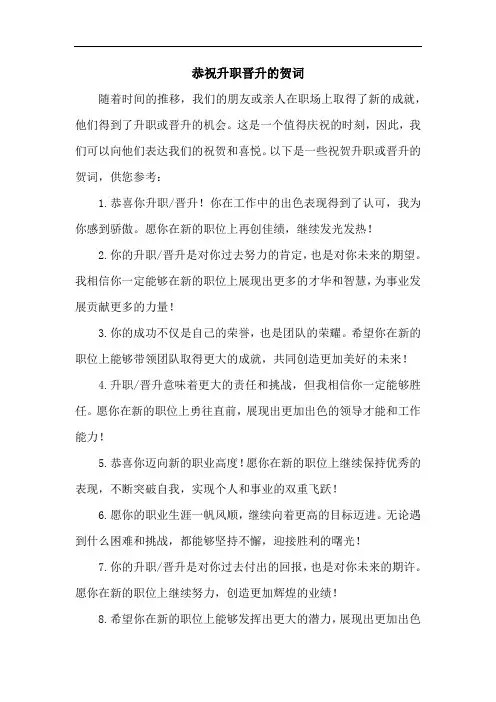 恭祝升职晋升的贺词

随着时间的推移，我们的朋友或亲人在职场上取得了新的成就，他们得到了升职或晋升的机会。这是一个值得庆祝的时刻，因此，我们可以向他们表达我们的祝贺和喜悦。以下是一些祝贺升职或晋升的贺词，供您参考：

1.恭喜你升职/晋升！你在工作中的出色表现得到了认可，我为你感到骄傲。愿你在新的职位上再创佳绩，继续发光发热！

2.你的升职/晋升是对你过去努力的肯定，也是对你未来的期望。我相信你一定能够在新的职位上展现出更多的才华和智慧，为事业发展贡献更多的力量！

3.你的成功不仅是自己的荣誉，也是团队的荣耀。希望你在新的职位上能够带领团队取得更大的成就，共同创造更加美好的未来！

4.升职/晋升意味着更大的责任和挑战，但我相信你一定能够胜任。愿你在新的职位上勇往直前，展现出更加出色的领导才能和工作能力！

5.恭喜你迈向新的职业高度！愿你在新的职位上继续保持优秀的表现，不断突破自我，实现个人和事业的双重飞跃！

6.愿你的职业生涯一帆风顺，继续向着更高的目标迈进。无论遇到什么困难和挑战，都能够坚持不懈，迎接胜利的曙光！

7.你的升职/晋升是对你过去付出的回报，也是对你未来的期许。愿你在新的职位上继续努力，创造更加辉煌的业绩！

8.希望你在新的职位上能够发挥出更大的潜力，展现出更加出色